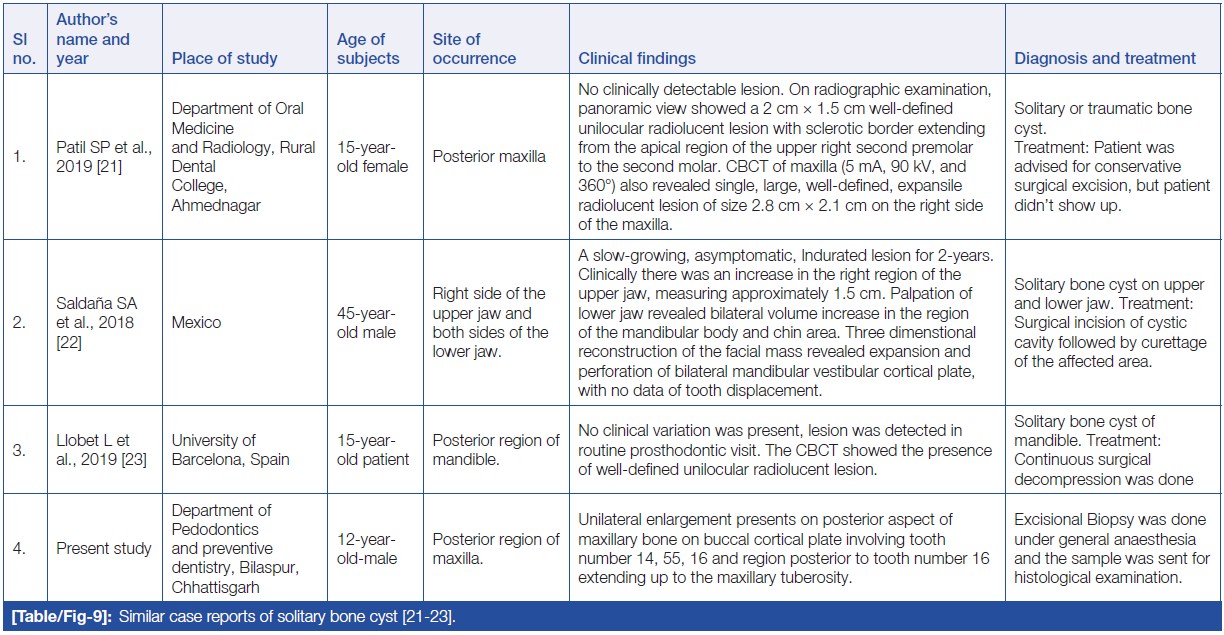 | Sl no. | Author's name and year | Place of study | Age of subjects | Site of occurrence | Clinical findings | Diagnosis and treatment |
|---|---|---|---|---|---|---|
| 1. | Patil SP et al., 2019 [21] | Department of Oral Medicine and Radiology, Rural Dental College, Ahmednagar | 15-year-old female | Posterior maxilla | No clinically detectable lesion. On radiographic examination, panoramic view showed a 2 cm × 1.5 cm well-defined unilocular radiolucent lesion with sclerotic border extending from the apical region of the upper right second premolar to the second molar. CBCT of maxilla (5 mA, 90 kV, and 360°) also revealed single, large, well-defined, expansile radiolucent lesion of size 2.8 cm × 2.1 cm on the right side of the maxilla. | Solitary or traumatic bone cyst. Treatment: Patient was advised for conservative surgical excision, but patient didn't show up. |
| 2. | Saldaña SA et al., 2018 [22] | Mexico | 45-year-old male | Right side of the upper jaw and both sides of the lower jaw. | A slow-growing, asymptomatic, Indurated lesion for 2-years. Clinically there was an increase in the right region of the upper jaw, measuring approximately 1.5 cm. Palpation of lower jaw revealed bilateral volume increase in the region of the mandibular body and chin area. Three dimensional reconstruction of the facial mass revealed expansion and perforation of bilateral mandibular vestibular cortical plate, with no data of tooth displacement. | Solitary bone cyst on upper and lower jaw. Treatment: Surgical incision of cystic cavity followed by curettage of the affected area. |
| 3. | Llobet L et al., 2019 [23] | University of Barcelona, Spain | 15-year-old patient | Posterior region of mandible. | No clinical variation was present, lesion was detected in routine prosthodontic visit. The CBCT showed the presence of well-defined unilocular radiolucent lesion. | Solitary bone cyst of mandible. Treatment: Continuous surgical decompression was done |
| 4. | Present study | Department of Pedodontics and preventive dentistry, Bilaspur, Chhattisgarh | 12-year-old-male | Posterior region of maxilla. | Unilateral enlargement presents on posterior aspect of maxillary bone on buccal cortical plate involving tooth number 14, 55, 16 and region posterior to tooth number 16 extending up to the maxillary tuberosity. | Excisional Biopsy was done under general anaesthesia and the sample was sent for histological examination. |

[Table/Fig-9]: Similar case reports of solitary bone cyst [21-23].